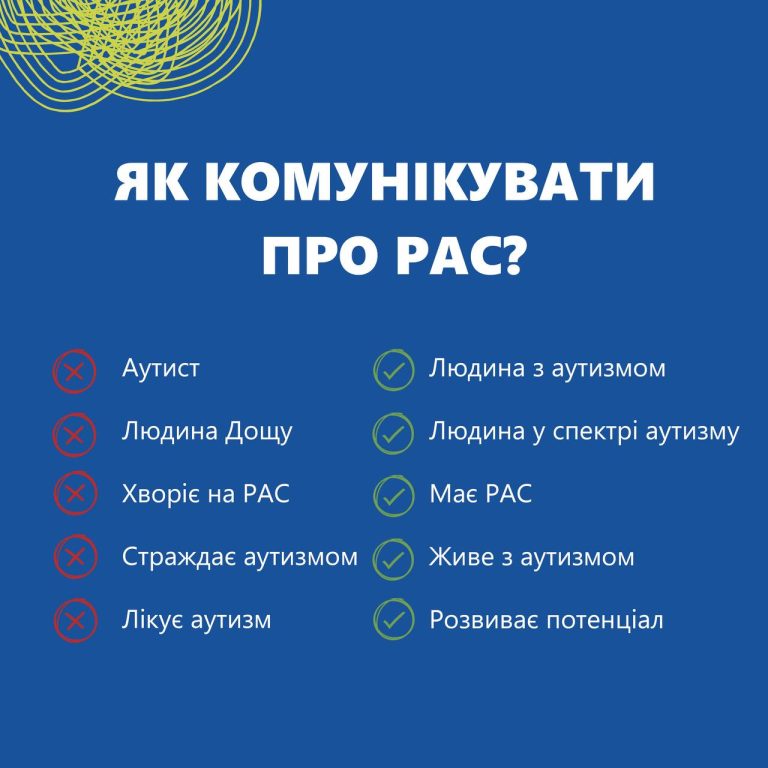 ЯК КОМУНІКУВАТИ ПРО РАС?

Аутист
Людина Дощу
Хворіє на РАС
Страждає аутизмом
Лікує аутизм

Людина з аутизмом
Людина у спектрі аутизму
Має РАС
Живе з аутизмом
Розвиває потенціал